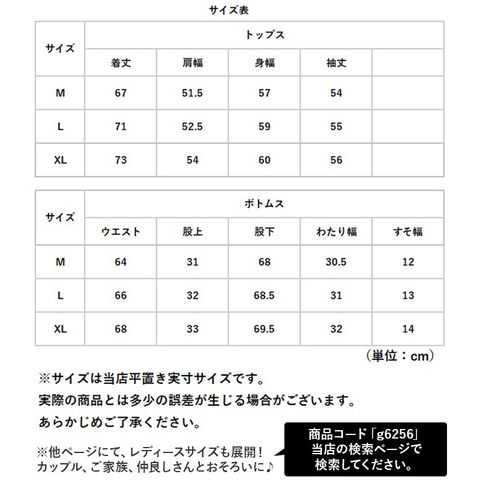 サイズ表

| サイズ | トップス | | | | |
|---|---|---|---|---|---|
| | 着丈 | 肩幅 | 身幅 | 袖丈 | |
| M | 67 | 51.5 | 57 | 54 | |
| L | 71 | 52.5 | 59 | 55 | |
| XL | 73 | 54 | 60 | 56 | |

| サイズ | ボトムス | | | | |
|---|---|---|---|---|---|
| | ウエスト | 股上 | 股下 | わたり幅 | すそ幅 |
| M | 64 | 31 | 68 | 30.5 | 12 |
| L | 66 | 32 | 68.5 | 31 | 13 |
| XL | 68 | 33 | 69.5 | 32 | 14 |

（単位：cm）

※サイズは当店平置き実寸サイズです。
実際の商品とは多少の誤差が生じる場合がございます。
あらかじめご了承ください。

※他ページにて、レディースサイズも展開！
カップル、ご家族、仲良しさんとおそろいに♪

商品コード「g6256」
当店の検索ページで
検索してください。